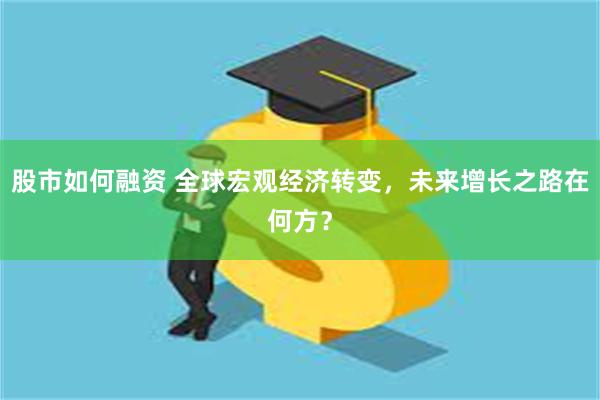 股市如何融资 全球宏观经济转变，未来增长之路在何方？